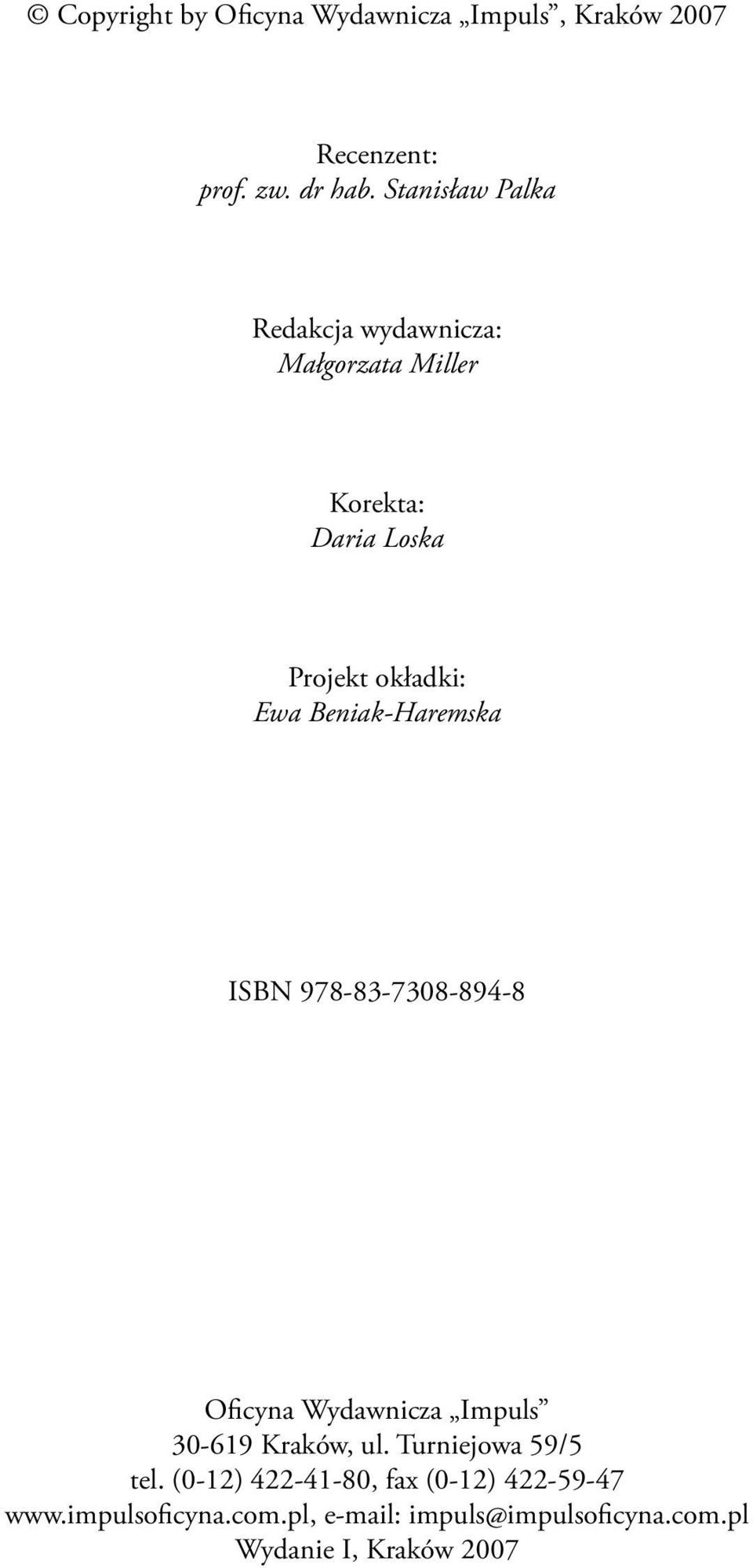 © Copyright by Oficyna Wydawnicza „Impuls”, Kraków 2007

Recenzent:
prof. zw. dr hab. Stanisław Palka

Redakcja wydawnicza:
Małgorzata Miller

Korekta:
Daria Loska

Projekt okładki:
Ewa Beniak-Haremska

ISBN 978-83-7308-894-8

Oficyna Wydawnicza „Impuls”
30-619 Kraków, ul. Turniejowa 59/5
tel. (0-12) 422-41-80, fax (0-12) 422-59-47
www.impulsoficyna.com.pl, e-mail: impuls@impulsoficyna.com.pl
Wydanie I, Kraków 2007